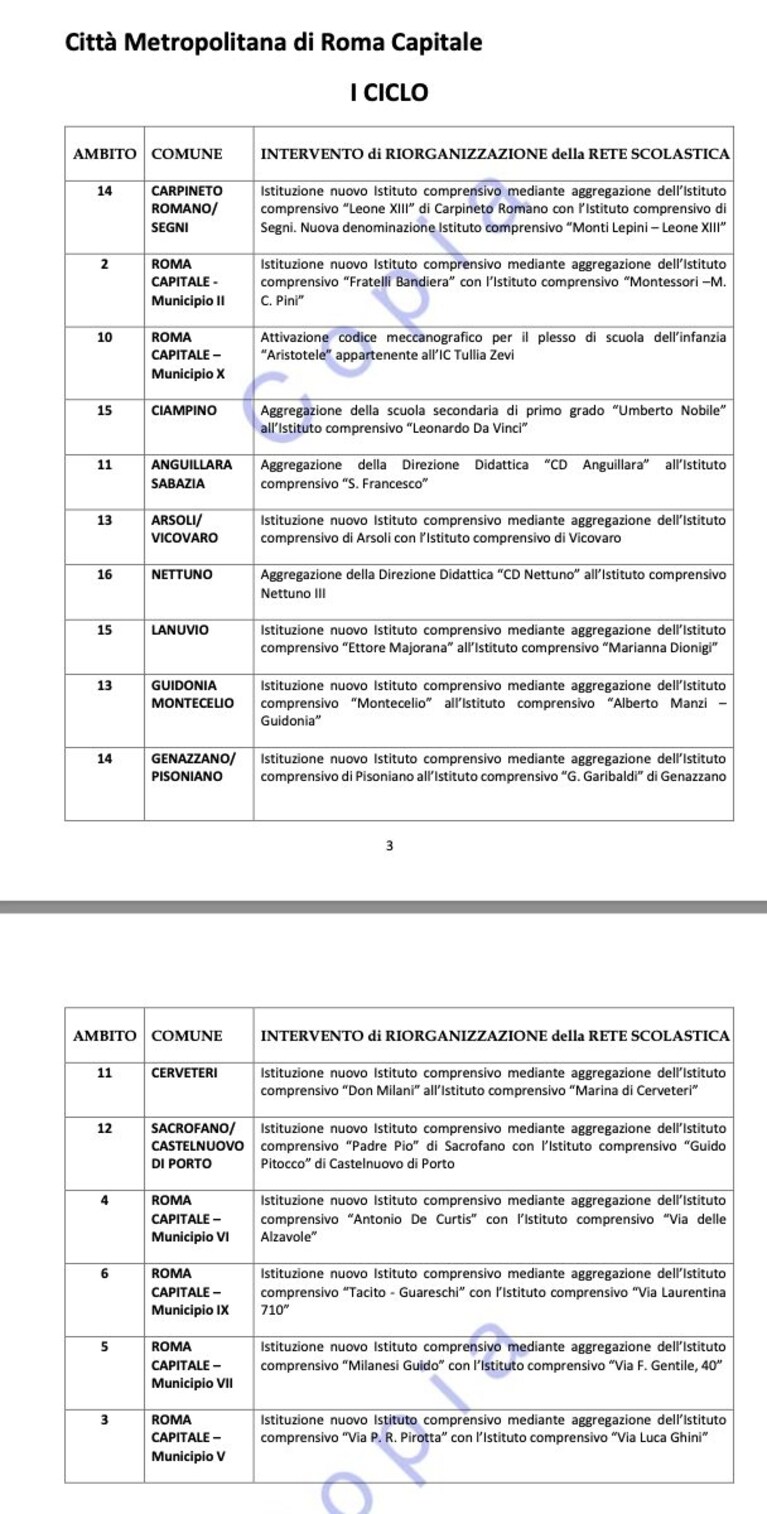 Città Metropolitana di Roma Capitale

I CICLO

| AMBITO | COMUNE | INTERVENTO di RIORGANIZZAZIONE della RETE SCOLASTICA |
|---|---|---|
| 14 | CARPINETO ROMANO/ SEGNI | Istituzione nuovo Istituto comprensivo mediante aggregazione dell'Istituto comprensivo "Leone XIII" di Carpineto Romano con l'Istituto comprensivo di Segni. Nuova denominazione Istituto comprensivo "Monti Lepini – Leone XIII" |
| 2 | ROMA CAPITALE - Municipio II | Istituzione nuovo Istituto comprensivo mediante aggregazione dell'Istituto comprensivo "Fratelli Bandiera" con l'Istituto comprensivo "Montessori –M. C. Pini" |
| 10 | ROMA CAPITALE – Municipio X | Attivazione codice meccanografico per il plesso di scuola dell'infanzia "Aristotele" appartenente all'IC Tullia Zevi |
| 15 | CIAMPINO | Aggregazione della scuola secondaria di primo grado "Umberto Nobile" all'Istituto comprensivo "Leonardo Da Vinci" |
| 11 | ANGUILLARA SABAZIA | Aggregazione della Direzione Didattica "CD Anguillara" all'Istituto comprensivo "S. Francesco" |
| 13 | ARSOLI/ VICOVARO | Istituzione nuovo Istituto comprensivo mediante aggregazione dell'Istituto comprensivo di Arsoli con l'Istituto comprensivo di Vicovaro |
| 16 | NETTUNO | Aggregazione della Direzione Didattica "CD Nettuno" all'Istituto comprensivo Nettuno III |
| 15 | LANUVIO | Istituzione nuovo Istituto comprensivo mediante aggregazione dell'Istituto comprensivo "Ettore Majorana" all'Istituto comprensivo "Marianna Dionigi" |
| 13 | GUIDONIA MONTECELIO | Istituzione nuovo Istituto comprensivo mediante aggregazione dell'Istituto comprensivo "Montecelio" all'Istituto comprensivo "Alberto Manzi – Guidonia" |
| 14 | GENAZZANO/ PISONIANO | Istituzione nuovo Istituto comprensivo mediante aggregazione dell'Istituto comprensivo di Pisoniano all'Istituto comprensivo "G. Garibaldi" di Genazzano |

3

| AMBITO | COMUNE | INTERVENTO di RIORGANIZZAZIONE della RETE SCOLASTICA |
|---|---|---|
| 11 | CERVETERI | Istituzione nuovo Istituto comprensivo mediante aggregazione dell'Istituto comprensivo "Don Milani" all'Istituto comprensivo "Marina di Cerveteri" |
| 12 | SACROFANO/ CASTELNUOVO DI PORTO | Istituzione nuovo Istituto comprensivo mediante aggregazione dell'Istituto comprensivo "Padre Pio" di Sacrofano con l'Istituto comprensivo "Guido Pitocco" di Castelnuovo di Porto |
| 4 | ROMA CAPITALE – Municipio VI | Istituzione nuovo Istituto comprensivo mediante aggregazione dell'Istituto comprensivo "Antonio De Curtis" con l'Istituto comprensivo "Via delle Alzavole" |
| 6 | ROMA CAPITALE – Municipio IX | Istituzione nuovo Istituto comprensivo mediante aggregazione dell'Istituto comprensivo "Tacito - Guareschi" con l'Istituto comprensivo "Via Laurentina 710" |
| 5 | ROMA CAPITALE – Municipio VII | Istituzione nuovo Istituto comprensivo mediante aggregazione dell'Istituto comprensivo "Milanesi Guido" con l'Istituto comprensivo "Via F. Gentile, 40" |
| 3 | ROMA CAPITALE – Municipio V | Istituzione nuovo Istituto comprensivo mediante aggregazione dell'Istituto comprensivo "Via P. R. Pirotta" con l'Istituto comprensivo "Via Luca Ghini" |

Copia